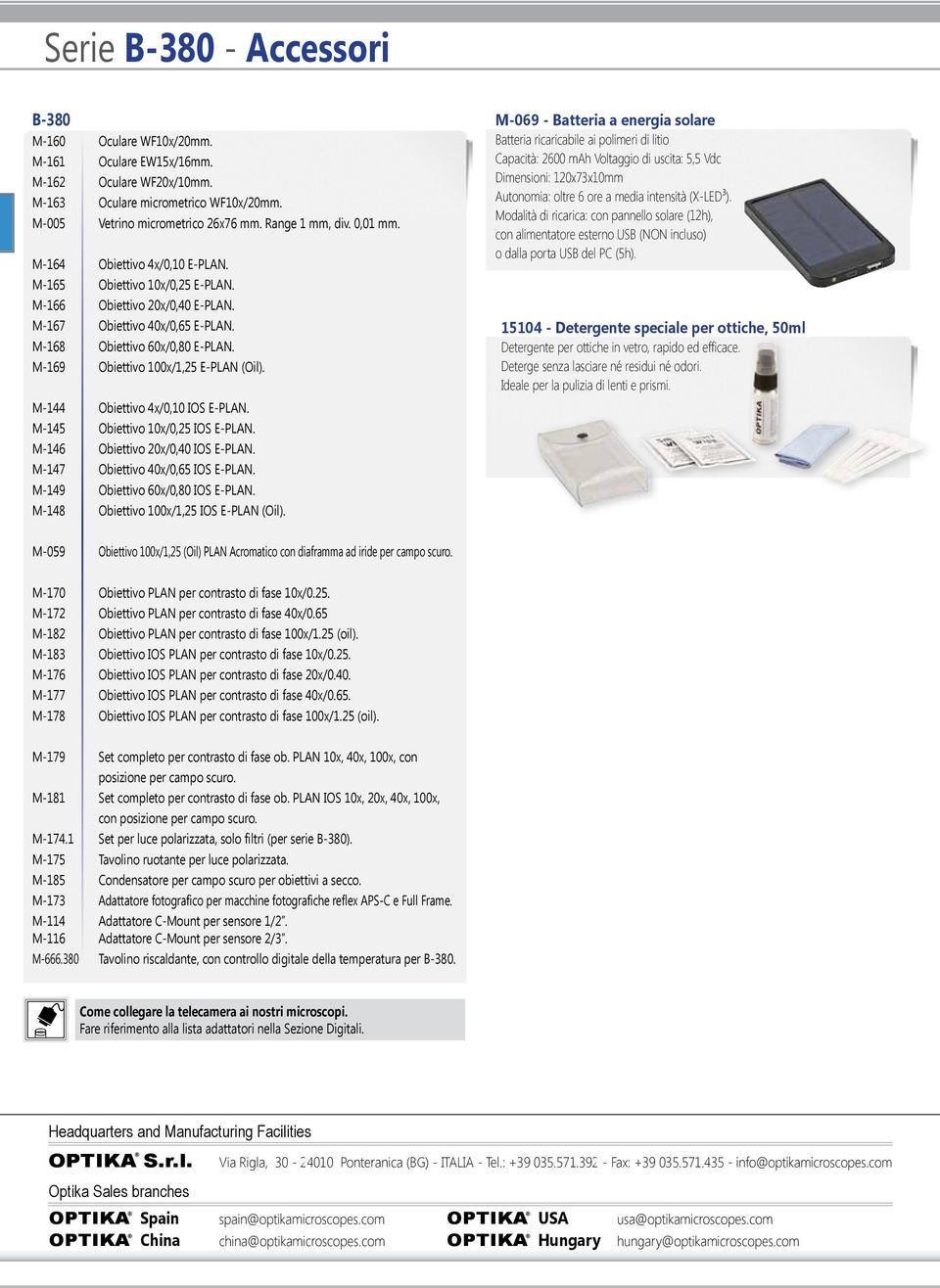 Serie B-380 - Accessori

B-380

| | |
|---|---|
| M-160 | Oculare WF10x/20mm. |
| M-161 | Oculare EW15x/16mm. |
| M-162 | Oculare WF20x/10mm. |
| M-163 | Oculare micrometrico WF10x/20mm. |
| M-005 | Vetrino micrometrico 26x76 mm. Range 1 mm, div. 0,01 mm. |
| M-164 | Obiettivo 4x/0,10 E-PLAN. |
| M-165 | Obiettivo 10x/0,25 E-PLAN. |
| M-166 | Obiettivo 20x/0,40 E-PLAN. |
| M-167 | Obiettivo 40x/0,65 E-PLAN. |
| M-168 | Obiettivo 60x/0,80 E-PLAN. |
| M-169 | Obiettivo 100x/1,25 E-PLAN (Oil). |
| M-144 | Obiettivo 4x/0,10 IOS E-PLAN. |
| M-145 | Obiettivo 10x/0,25 IOS E-PLAN. |
| M-146 | Obiettivo 20x/0,40 IOS E-PLAN. |
| M-147 | Obiettivo 40x/0,65 IOS E-PLAN. |
| M-149 | Obiettivo 60x/0,80 IOS E-PLAN. |
| M-148 | Obiettivo 100x/1,25 IOS E-PLAN (Oil). |
| M-059 | Obiettivo 100x/1,25 (Oil) PLAN Acromatico con diaframma ad iride per campo scuro. |
| M-170 | Obiettivo PLAN per contrasto di fase 10x/0.25. |
| M-172 | Obiettivo PLAN per contrasto di fase 40x/0.65 |
| M-182 | Obiettivo PLAN per contrasto di fase 100x/1.25 (oil). |
| M-183 | Obiettivo IOS PLAN per contrasto di fase 10x/0.25. |
| M-176 | Obiettivo IOS PLAN per contrasto di fase 20x/0.40. |
| M-177 | Obiettivo IOS PLAN per contrasto di fase 40x/0.65. |
| M-178 | Obiettivo IOS PLAN per contrasto di fase 100x/1.25 (oil). |
| M-179 | Set completo per contrasto di fase ob. PLAN 10x, 40x, 100x, con posizione per campo scuro. |
| M-181 | Set completo per contrasto di fase ob. PLAN IOS 10x, 20x, 40x, 100x, con posizione per campo scuro. |
| M-174.1 | Set per luce polarizzata, solo filtri (per serie B-380). |
| M-175 | Tavolino ruotante per luce polarizzata. |
| M-185 | Condensatore per campo scuro per obiettivi a secco. |
| M-173 | Adattatore fotografico per macchine fotografiche reflex APS-C e Full Frame. |
| M-114 | Adattatore C-Mount per sensore 1/2". |
| M-116 | Adattatore C-Mount per sensore 2/3". |
| M-666.380 | Tavolino riscaldante, con controllo digitale della temperatura per B-380. |

Come collegare la telecamera ai nostri microscopi.
Fare riferimento alla lista adattatori nella Sezione Digitali.

M-069 - Batteria a energia solare
Batteria ricaricabile ai polimeri di litio
Capacità: 2600 mAh Voltaggio di uscita: 5,5 Vdc
Dimensioni: 120x73x10mm
Autonomia: oltre 6 ore a media intensità (X-LED$^3$).
Modalità di ricarica: con pannello solare (12h), con alimentatore esterno USB (NON incluso) o dalla porta USB del PC (5h).

15104 - Detergente speciale per ottiche, 50ml
Detergente per ottiche in vetro, rapido ed efficace.
Deterge senza lasciare né residui né odori.
Ideale per la pulizia di lenti e prismi.

OPTIKA

Headquarters and Manufacturing Facilities
OPTIKA® S.r.l. Via Rigla, 30 - 24010 Ponteranica (BG) - ITALIA - Tel.: +39 035.571.392 - Fax: +39 035.571.435 - info@optikamicroscopes.com
Optika Sales branches
OPTIKA® Spain spain@optikamicroscopes.com
OPTIKA® China china@optikamicroscopes.com
OPTIKA® USA usa@optikamicroscopes.com
OPTIKA® Hungary hungary@optikamicroscopes.com